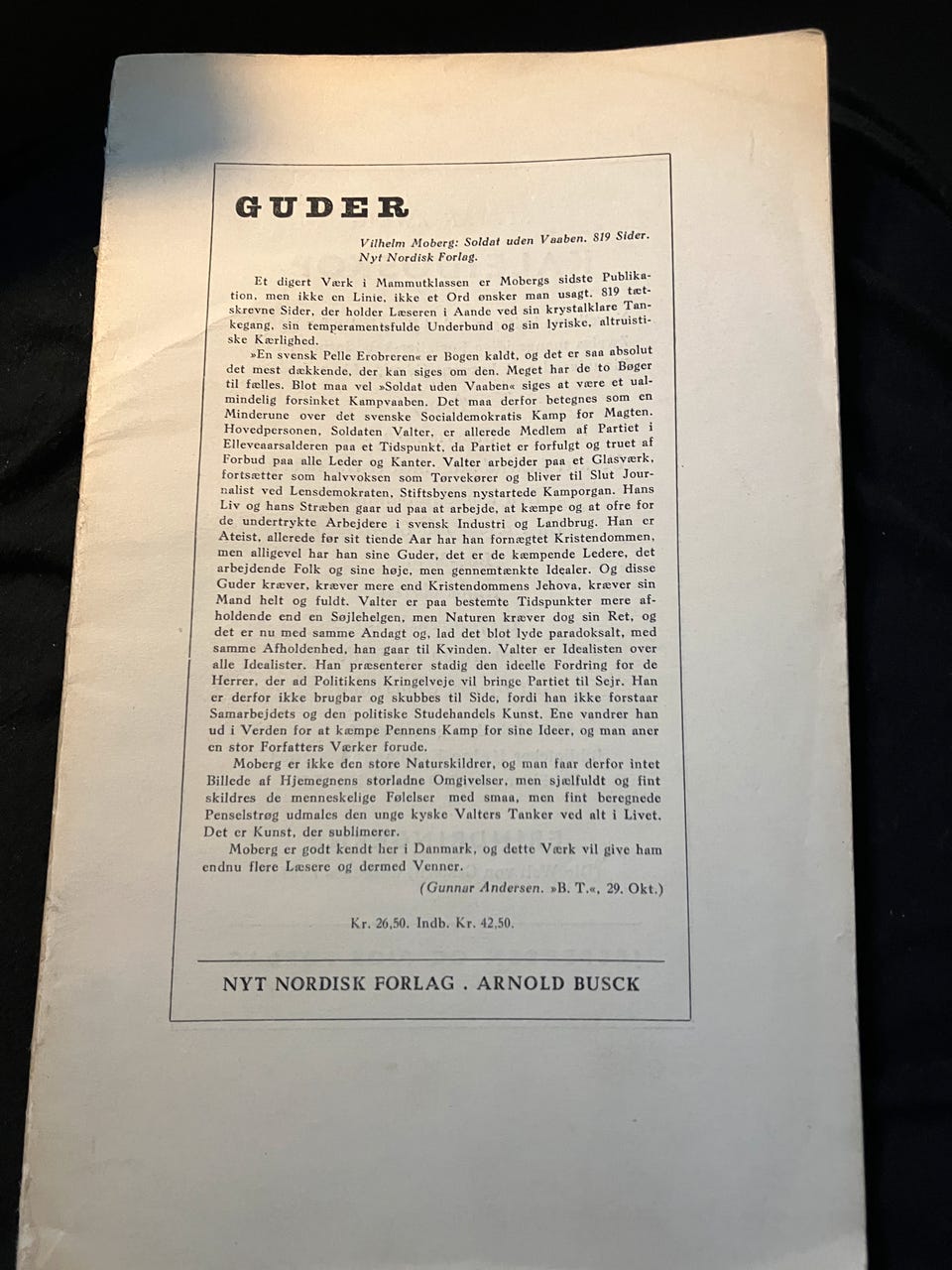 GUDER

Vilhelm Moberg: Soldat uden Vaaben. 819 Sider. Nyt Nordisk Forlag.

Et digert Værk i Mammutklassen er Mobergs sidste Publikation, men ikke en Linie, ikke et Ord ønsker man usagt. 819 tætskrevne Sider, der holder Læseren i Aande ved sin krystalklare Tankegang, sin temperamentsfulde Underbund og sin lyriske, altruistiske Kærlighed.

»En svensk Pelle Erobreren« er Bogen kaldt, og det er saa absolut det mest dækkende, der kan siges om den. Meget har de to Bøger til fælles. Blot maa vel »Soldat uden Vaaben« siges at være et ualmindelig forsinket Kampvaaben. Det maa derfor betegnes som en Minderune over det svenske Socialdemokratis Kamp for Magten. Hovedpersonen, Soldaten Valter, er allerede Medlem af Partiet i Elleveaarsalderen paa et Tidspunkt, da Partiet er forfulgt og truet af Forbud paa alle Leder og Kanter. Valter arbejder paa et Glasværk, fortsætter som halvvoksen som Tørvekører og bliver til Slut Journalist ved Lensdemokraten, Stiftsbyens nystartede Kamporgan. Hans Liv og hans Stræben gaar ud paa at arbejde, at kæmpe og at ofre for de undertrykte Arbejdere i svensk Industri og Landbrug. Han er Ateist, allerede før sit tiende Aar har han fornægtet Kristendommen, men alligevel har han sine Guder, det er de kæmpende Ledere, det arbejdende Folk og sine høje, men gennemtænkte Idealer. Og disse Guder kræver, kræver mere end Kristendommens Jehova, kræver sin Mand helt og fuldt. Valter er paa bestemte Tidspunkter mere afholdende end en Søjlehelgen, men Naturen kræver dog sin Ret, og det er nu med samme Andagt og, lad det blot lyde paradoksalt, med samme Afholdenhed, han gaar til Kvinden. Valter er Idealisten over alle Idealister. Han præsenterer stadig den ideelle Fordring for de Herrer, der ad Politikens Kringelveje vil bringe Partiet til Sejr. Han er derfor ikke brugbar og skubbes til Side, fordi han ikke forstaar Samarbejdets og den politiske Studehandels Kunst. Ene vandrer han ud i Verden for at kæmpe Pennens Kamp for sine Ideer, og man aner en stor Forfatters Værker forude.

Moberg er ikke den store Naturskildrer, og man faar derfor intet Billede af Hjemegnens storladne Omgivelser, men sjælfuldt og fint skildres de menneskelige Følelser med smaa, men fint beregnede Penselstrøg udmales den unge kyske Valters Tanker ved alt i Livet. Det er Kunst, der sublimerer.

Moberg er godt kendt her i Danmark, og dette Værk vil give ham endnu flere Læsere og dermed Venner.

(Gunnar Andersen. »B. T.«, 29. Okt.)

Kr. 26,50. Indb. Kr. 42,50.

NYT NORDISK FORLAG . ARNOLD BUSCK